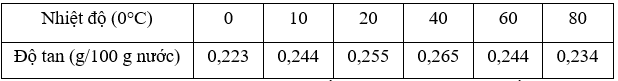 | Nhiệt độ (0°C) | 0 | 10 | 20 | 40 | 60 | 80 |
|---|---|---|---|---|---|---|
| Độ tan (g/100 g nước) | 0,223 | 0,244 | 0,255 | 0,265 | 0,244 | 0,234 |